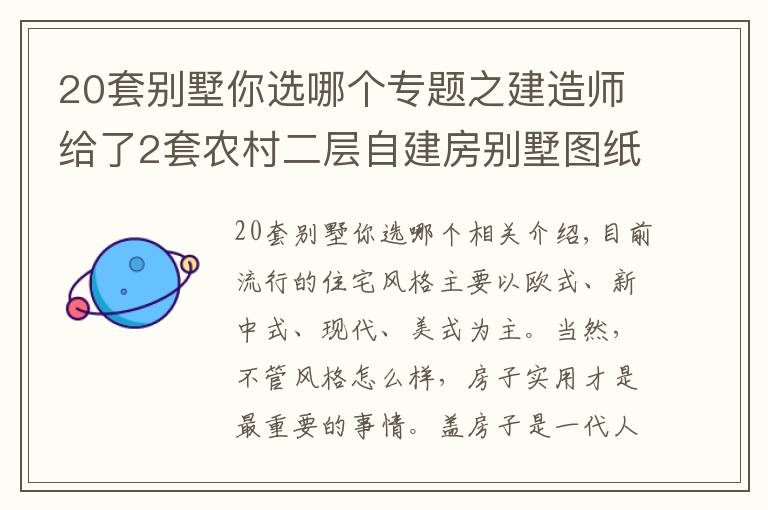 20套别墅你选哪个专题之建造师给了2套农村二层自建房别墅图纸

20套别墅你选哪个相关介绍，目前流行的住宅风格主要以欧式、新中式、现代、美式为主。当然，不管风格怎么样，房子实用才是最重要的事情。盖房子是一代人